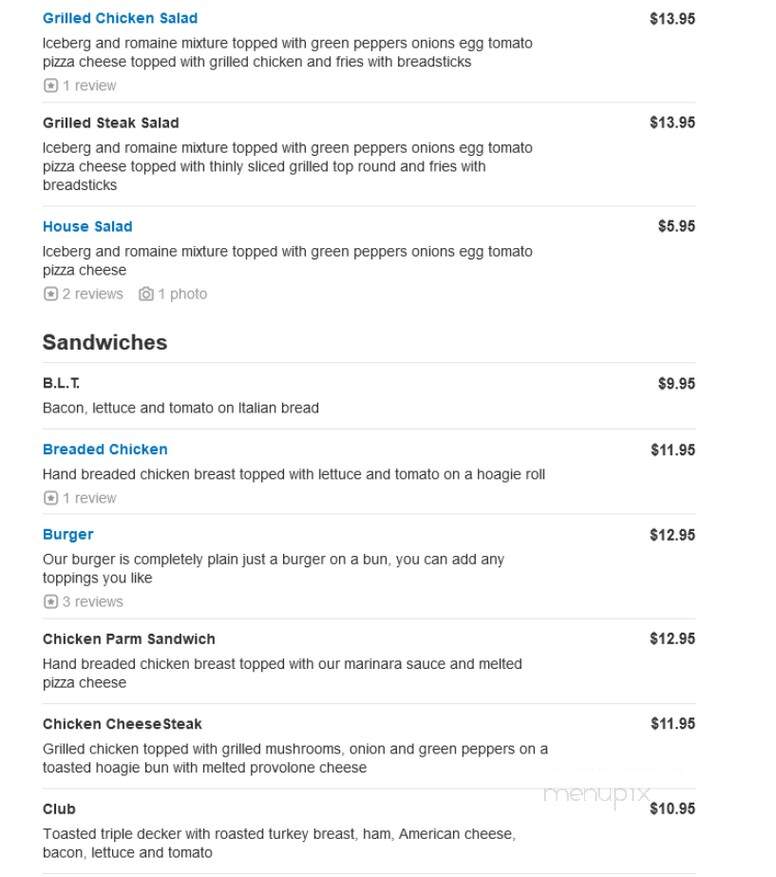 Grilled Chicken Salad
$13.95
Iceberg and romaine mixture topped with green peppers onions egg tomato pizza cheese topped with grilled chicken and fries with breadsticks
1 review

Grilled Steak Salad
$13.95
Iceberg and romaine mixture topped with green peppers onions egg tomato pizza cheese topped with thinly sliced grilled top round and fries with breadsticks

House Salad
$5.95
Iceberg and romaine mixture topped with green peppers onions egg tomato pizza cheese
2 reviews 1 photo

Sandwiches

B.L.T.
$9.95
Bacon, lettuce and tomato on Italian bread

Breaded Chicken
$11.95
Hand breaded chicken breast topped with lettuce and tomato on a hoagie roll
1 review

Burger
$12.95
Our burger is completely plain just a burger on a bun, you can add any toppings you like
3 reviews

Chicken Parm Sandwich
$12.95
Hand breaded chicken breast topped with our marinara sauce and melted pizza cheese

Chicken CheeseSteak
$11.95
Grilled chicken topped with grilled mushrooms, onion and green peppers on a toasted hoagie bun with melted provolone cheese

menupix

Club
$10.95
Toasted triple decker with roasted turkey breast, ham, American cheese, bacon, lettuce and tomato